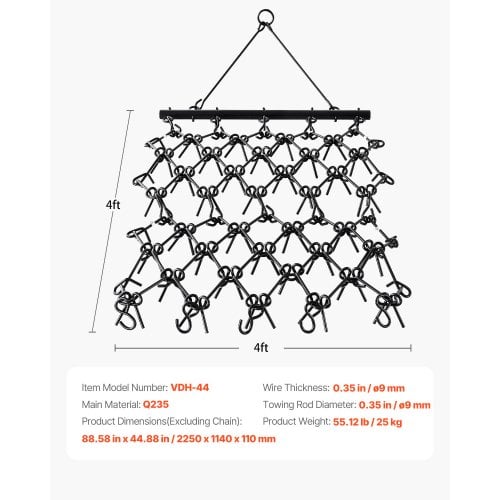 4ft

4ft

Item Model Number: VDH-44
Main Material: Q235
Product Dimensions(Excluding Chain):
88.58 in x 44.88 in / 2250 x 1140 x 110 mm

Wire Thickness: 0.35 in / ø9 mm
Towing Rod Diameter: 0.35 in / ø9 mm
Product Weight: 55.12 lb / 25 kg